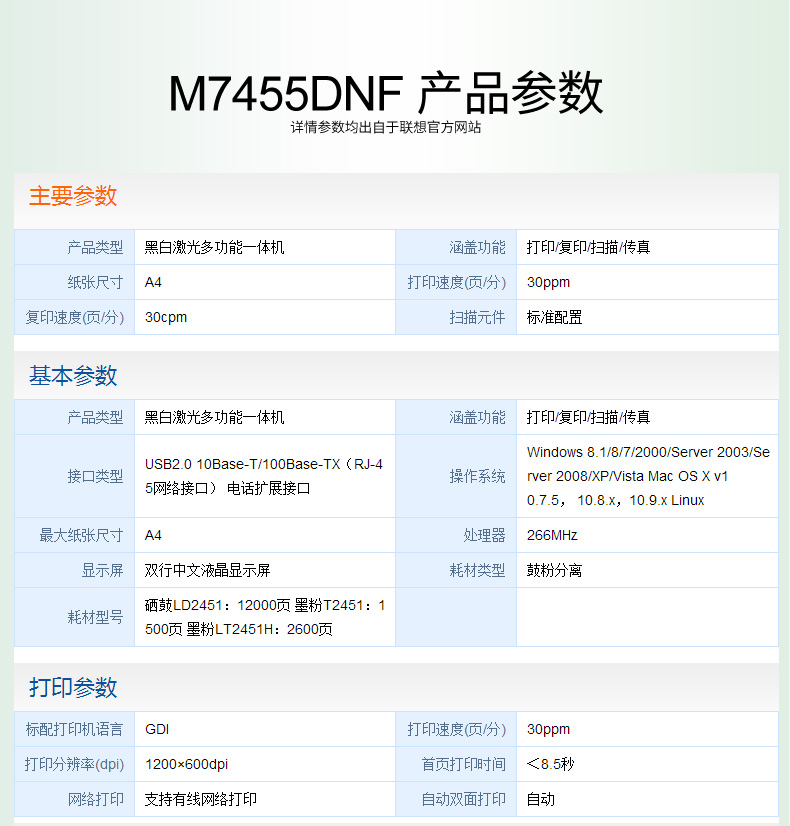 M7455DNF 产品参数
详情参数均出自于联想官方网站

主要参数

| 产品类型 | 黑白激光多功能一体机 | 涵盖功能 | 打印/复印/扫描/传真 |
|---|---|---|---|
| 纸张尺寸 | A4 | 打印速度(页/分) | 30ppm |
| 复印速度(页/分) | 30cpm | 扫描元件 | 标准配置 |

基本参数

| 产品类型 | 黑白激光多功能一体机 | 涵盖功能 | 打印/复印/扫描/传真 |
|---|---|---|---|
| 接口类型 | USB2.0 10Base-T/100Base-TX（RJ-45网络接口） 电话扩展接口 | 操作系统 | Windows 8.1/8/7/2000/Server 2003/Server 2008/XP/Vista Mac OS X v10.7.5， 10.8.x，10.9.x Linux |
| 最大纸张尺寸 | A4 | 处理器 | 266MHz |
| 显示屏 | 双行中文液晶显示屏 | 耗材类型 | 鼓粉分离 |
| 耗材型号 | 硒鼓LD2451：12000页 墨粉T2451：1500页 墨粉LT2451H：2600页 | | |

打印参数

| 标配打印机语言 | GDI | 打印速度(页/分) | 30ppm |
|---|---|---|---|
| 打印分辨率(dpi) | 1200×600dpi | 首页打印时间 | <8.5秒 |
| 网络打印 | 支持有线网络打印 | 自动双面打印 | 自动 |